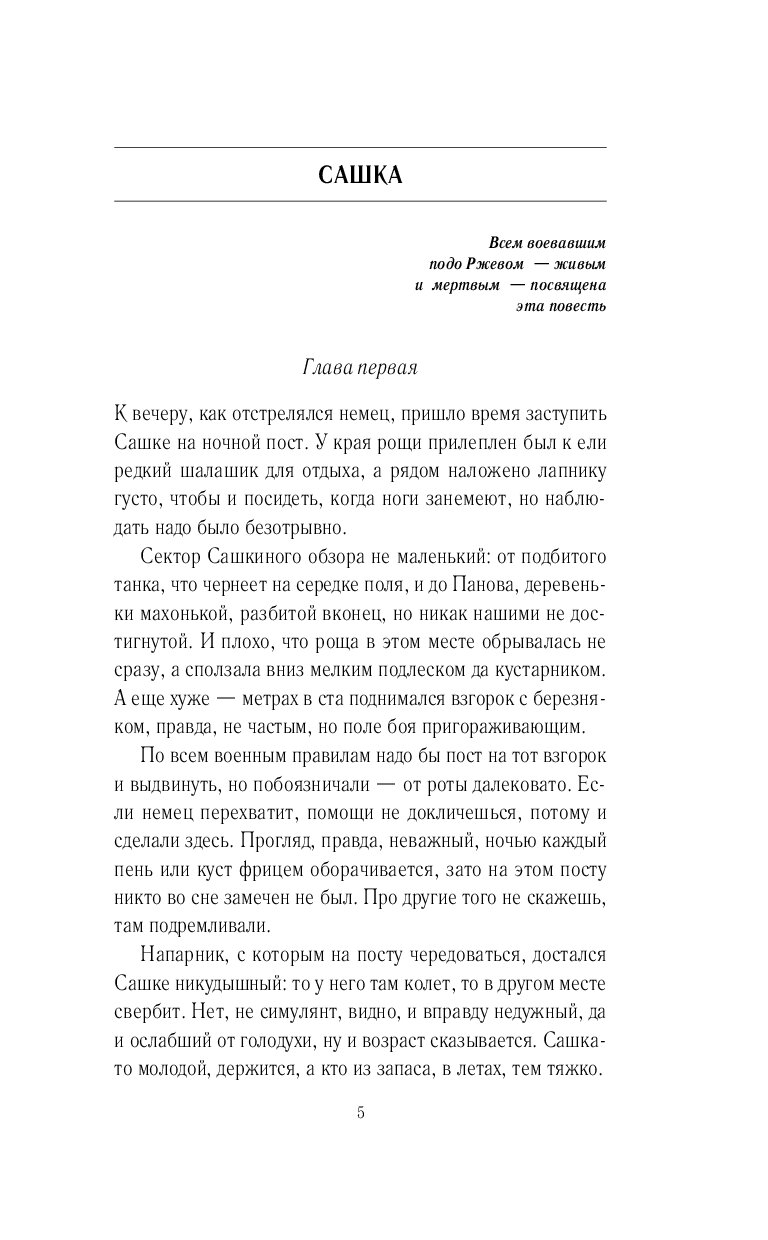 САШКА

Всем воевавшим подо Ржевом — живым и мертвым — посвящена эта повесть

Глава первая

К вечеру, как отстрелялся немец, пришло время заступить Сашке на ночной пост. У края рощи прилеплен был к ели редкий шалашик для отдыха, а рядом наложено лапнику густо, чтобы и посидеть, когда ноги занемеют, но наблюдать надо было безотрывно.

Сектор Сашкиного обзора не маленький: от подбитого танка, что чернеет на середке поля, и до Панова, деревеньки махонькой, разбитой вконец, но никак нашими не достигнутой. И плохо, что роща в этом месте обрывалась не сразу, а сползала вниз мелким подлеском да кустарником. А еще хуже — метрах в ста поднимался взгорок с березняком, правда, не частым, но поле боя пригораживающим.

По всем военным правилам надо бы пост на тот взгорок и выдвинуть, но побоязничали — от роты далековато. Если немец перехватит, помощи не докличешься, потому и сделали здесь. Прогляд, правда, неважный, ночью каждый пень или куст фрицем оборачивается, зато на этом посту никто во сне замечен не был. Про другие того не скажешь, там подремливали.

Напарник, с которым на посту чередоваться, достался Сашке никудышный: то у него там колет, то в другом месте свербит. Нет, не симулянт, видно, и вправду недужный, да и ослабший от голодухи, ну и возраст сказывается. Сашка-то молодой, держится, а кто из запаса, в летах, тем тяжко.

5